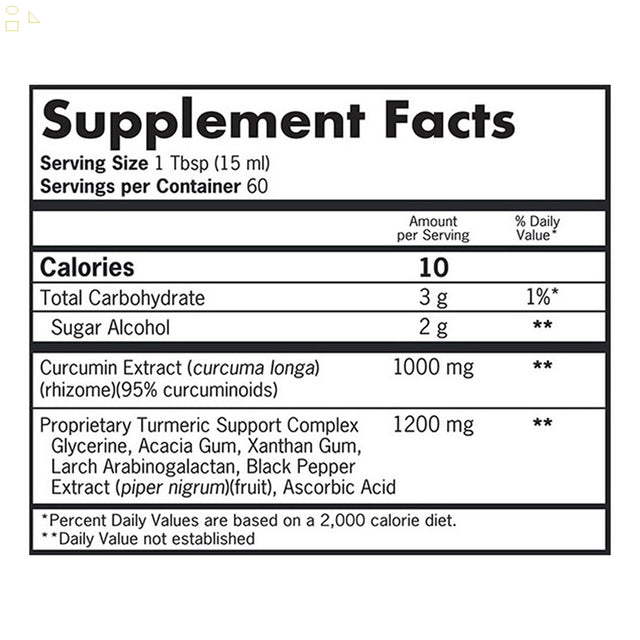 Supplement Facts
Serving Size 1 Tbsp (15 ml)
Servings per Container 60

| | Amount per Serving | % Daily Value* |
|---|---|---|
| Calories | 10 | |
| Total Carbohydrate | 3 g | 1%* |
| Sugar Alcohol | 2 g | ** |
| Curcumin Extract (curcuma longa) (rhizome)(95% curcuminoids) | 1000 mg | ** |
| Proprietary Turmeric Support Complex Glycerine, Acacia Gum, Xanthan Gum, Larch Arabinogalactan, Black Pepper Extract (piper nigrum)(fruit), Ascorbic Acid | 1200 mg | ** |

*Percent Daily Values are based on a 2,000 calorie diet.
**Daily Value not established